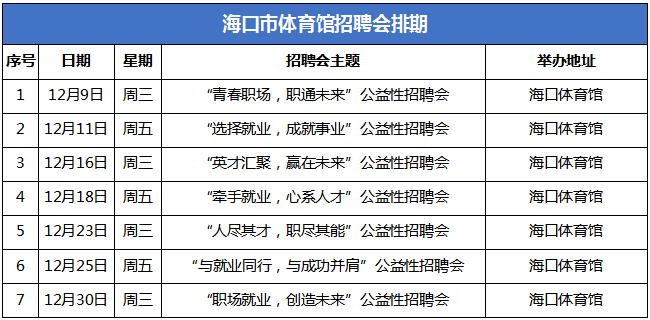 海口市体育馆招聘会排期

| 序号 | 日期 | 星期 | 招聘会主题 | 举办地址 |
|---|---|---|---|---|
| 1 | 12月9日 | 周三 | “青春职场，职通未来”公益性招聘会 | 海口体育馆 |
| 2 | 12月11日 | 周五 | “选择就业，成就事业”公益性招聘会 | 海口体育馆 |
| 3 | 12月16日 | 周三 | “英才汇聚，赢在未来”公益性招聘会 | 海口体育馆 |
| 4 | 12月18日 | 周五 | “牵手就业，心系人才”公益性招聘会 | 海口体育馆 |
| 5 | 12月23日 | 周三 | “人尽其才，职尽其能”公益性招聘会 | 海口体育馆 |
| 6 | 12月25日 | 周五 | “与就业同行，与成功并肩”公益性招聘会 | 海口体育馆 |
| 7 | 12月30日 | 周三 | “职场就业，创造未来”公益性招聘会 | 海口体育馆 |